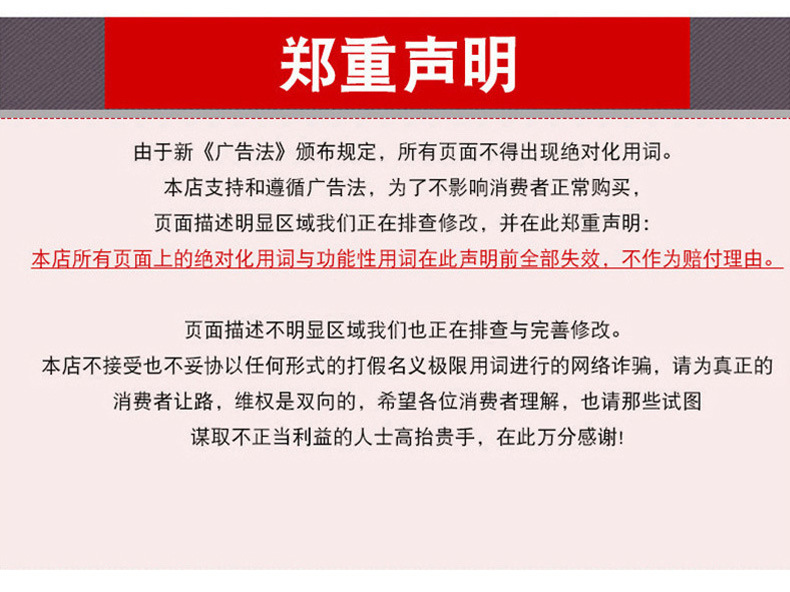 郑重声明

由于新《广告法》颁布规定，所有页面不得出现绝对化用词。
本店支持和遵循广告法，为了不影响消费者正常购买，
页面描述明显区域我们正在排查修改，并在此郑重声明：
本店所有页面上的绝对化用词与功能性用词在此声明前全部失效，不作为赔付理由。

页面描述不明显区域我们也正在排查与完善修改。
本店不接受也不妥协以任何形式的打假名义极限用词进行的网络诈骗，请为真正的
消费者让路，维权是双向的，希望各位消费者理解，也请那些试图
谋取不正当利益的人士高抬贵手，在此万分感谢!